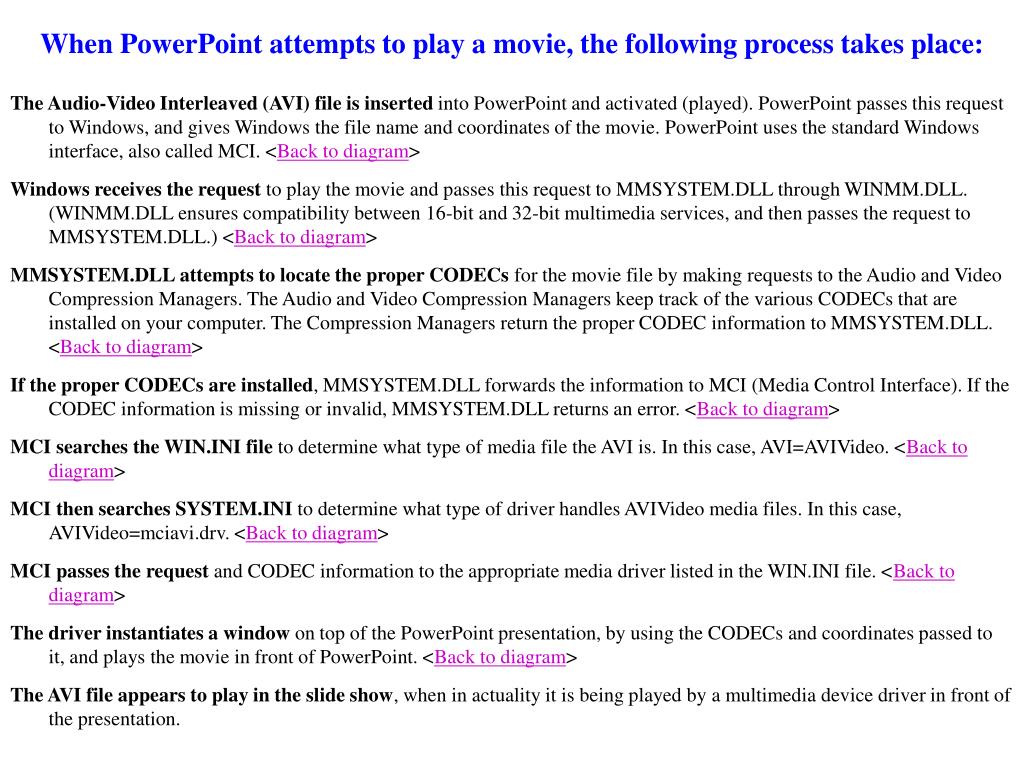 When PowerPoint attempts to play a movie, the following process takes place:

The Audio-Video Interleaved (AVI) file is inserted into PowerPoint and activated (played). PowerPoint passes this request to Windows, and gives Windows the file name and coordinates of the movie. PowerPoint uses the standard Windows interface, also called MCI. <Back to diagram>

Windows receives the request to play the movie and passes this request to MMSYSTEM.DLL through WINMM.DLL. (WINMM.DLL ensures compatibility between 16-bit and 32-bit multimedia services, and then passes the request to MMSYSTEM.DLL.) <Back to diagram>

MMSYSTEM.DLL attempts to locate the proper CODECs for the movie file by making requests to the Audio and Video Compression Managers. The Audio and Video Compression Managers keep track of the various CODECs that are installed on your computer. The Compression Managers return the proper CODEC information to MMSYSTEM.DLL. <Back to diagram>

If the proper CODECs are installed, MMSYSTEM.DLL forwards the information to MCI (Media Control Interface). If the CODEC information is missing or invalid, MMSYSTEM.DLL returns an error. <Back to diagram>

MCI searches the WIN.INI file to determine what type of media file the AVI is. In this case, AVI=AVIVideo. <Back to diagram>

MCI then searches SYSTEM.INI to determine what type of driver handles AVIVideo media files. In this case, AVIVideo=mciavi.drv. <Back to diagram>

MCI passes the request and CODEC information to the appropriate media driver listed in the WIN.INI file. <Back to diagram>

The driver instantiates a window on top of the PowerPoint presentation, by using the CODECs and coordinates passed to it, and plays the movie in front of PowerPoint. <Back to diagram>

The AVI file appears to play in the slide show, when in actuality it is being played by a multimedia device driver in front of the presentation.